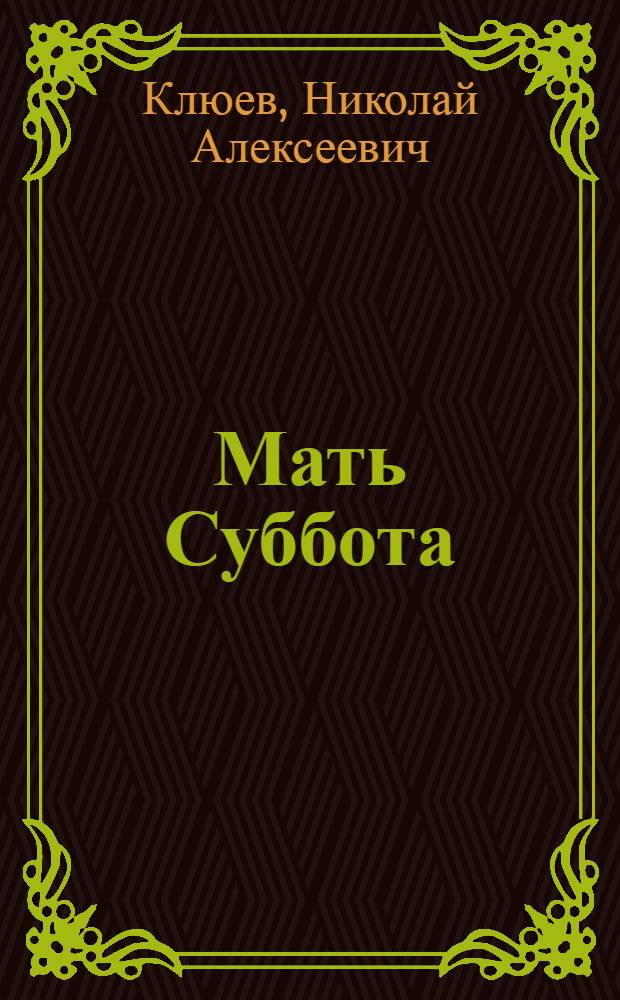 Клюев, Николай Алексеевич

Мать Суббота